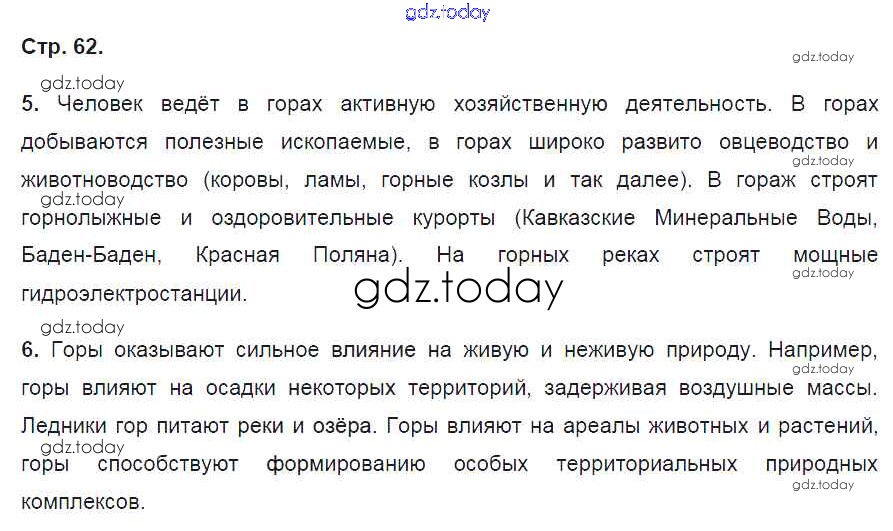 Стр. 62.

5. Человек ведёт в горах активную хозяйственную деятельность. В горах добываются полезные ископаемые, в горах широко развито овцеводство и животноводство (коровы, ламы, горные козлы и так далее). В гораж строят горнолыжные и оздоровительные курорты (Кавказские Минеральные Воды, Баден-Баден, Красная Поляна). На горных реках строят мощные гидроэлектростанции.

6. Горы оказывают сильное влияние на живую и неживую природу. Например, горы влияют на осадки некоторых территорий, задерживая воздушные массы. Ледники гор питают реки и озёра. Горы влияют на ареалы животных и растений, горы способствуют формированию особых территориальных природных комплексов.

gdz.today